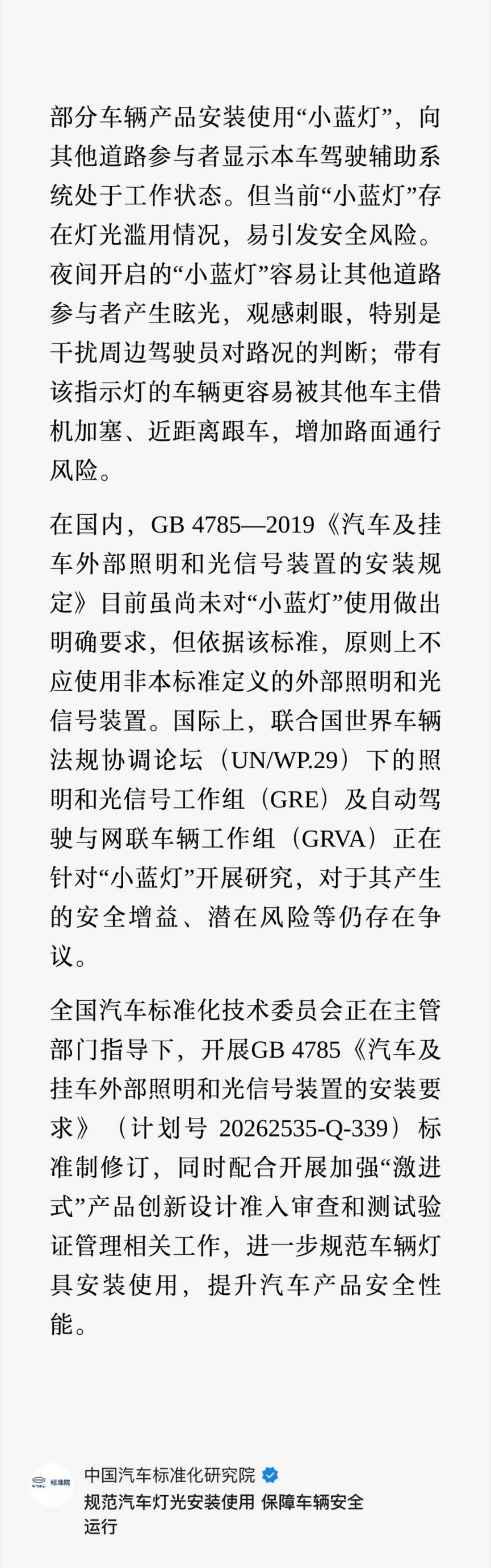 部分车辆产品安装使用“小蓝灯”，向其他道路参与者显示本车驾驶辅助系统处于工作状态。但当前“小蓝灯”存在灯光滥用情况，易引发安全风险。夜间开启的“小蓝灯”容易让其他道路参与者产生眩光，观感刺眼，特别是干扰周边驾驶员对路况的判断；带有该指示灯的车辆更容易被其他车主借机加塞、近距离跟车，增加路面通行风险。

在国内，GB 4785—2019《汽车及挂车外部照明和光信号装置的安装规定》目前虽尚未对“小蓝灯”使用做出明确要求，但依据该标准，原则上不应使用非本标准定义的外部照明和光信号装置。国际上，联合国世界车辆法规协调论坛（UN/WP.29）下的照明和光信号工作组（GRE）及自动驾驶与网联车辆工作组（GRVA）正在针对“小蓝灯”开展研究，对于其产生的安全增益、潜在风险等仍存在争议。

全国汽车标准化技术委员会正在主管部门指导下，开展GB 4785《汽车及挂车外部照明和光信号装置的安装要求》（计划号 20262535-Q-339）标准制修订，同时配合开展加强“激进式”产品创新设计准入审查和测试验证管理相关工作，进一步规范车辆灯具安装使用，提升汽车产品安全性能。

标准院
中国汽车标准化研究院
规范汽车灯光安装使用 保障车辆安全运行